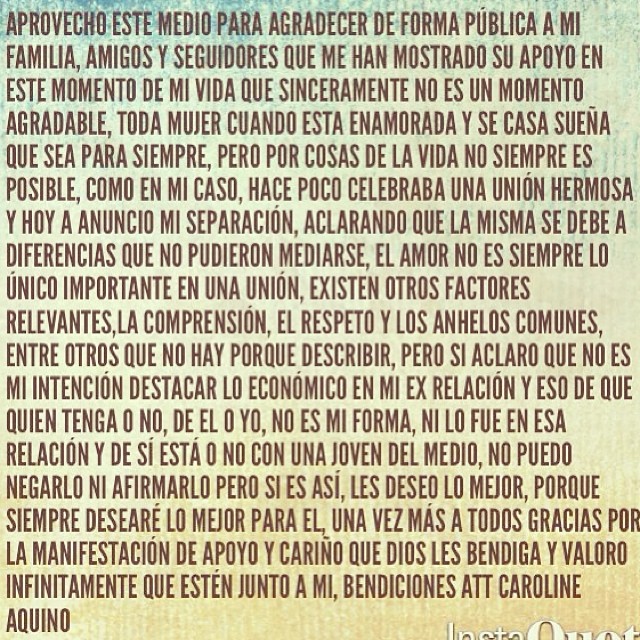 APROVECHO ESTE MEDIO PARA AGRADECER DE FORMA PÚBLICA A MI FAMILIA, AMIGOS Y SEGUIDORES QUE ME HAN MOSTRADO SU APOYO EN ESTE MOMENTO DE MI VIDA QUE SINCERAMENTE NO ES UN MOMENTO AGRADABLE, TODA MUJER CUANDO ESTA ENAMORADA Y SE CASA SUEÑA QUE SEA PARA SIEMPRE, PERO POR COSAS DE LA VIDA NO SIEMPRE ES POSIBLE, COMO EN MI CASO, HACE POCO CELEBRABA UNA UNIÓN HERMOSA Y HOY A ANUNCIO MI SEPARACIÓN, ACLARANDO QUE LA MISMA SE DEBE A DIFERENCIAS QUE NO PUDIERON MEDIARSE, EL AMOR NO ES SIEMPRE LO ÚNICO IMPORTANTE EN UNA UNIÓN, EXISTEN OTROS FACTORES RELEVANTES,LA COMPRENSIÓN, EL RESPETO Y LOS ANHELOS COMUNES, ENTRE OTROS QUE NO HAY PORQUE DESCRIBIR, PERO SI ACLARO QUE NO ES MI INTENCIÓN DESTACAR LO ECONÓMICO EN MI EX RELACIÓN Y ESO DE QUE QUIEN TENGA O NO, DE EL O YO, NO ES MI FORMA, NI LO FUE EN ESA RELACIÓN Y DE SÍ ESTÁ O NO CON UNA JOVEN DEL MEDIO, NO PUEDO NEGARLO NI AFIRMARLO PERO SI ES ASÍ, LES DESEO LO MEJOR, PORQUE SIEMPRE DESEARÉ LO MEJOR PARA EL, UNA VEZ MÁS A TODOS GRACIAS POR LA MANIFESTACIÓN DE APOYO Y CARIÑO QUE DIOS LES BENDIGA Y VALORO INFINITAMENTE QUE ESTÉN JUNTO A MI, BENDICIONES ATT CAROLINE AQUINO

InstaQuot